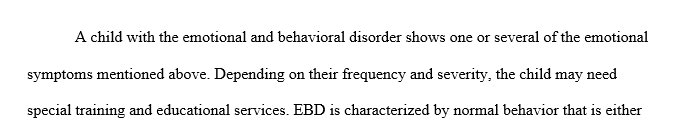 A child with the emotional and behavioral disorder shows one or several of the emotional symptoms mentioned above. Depending on their frequency and severity, the child may need special training and educational services. EBD is characterized by normal behavior that is either